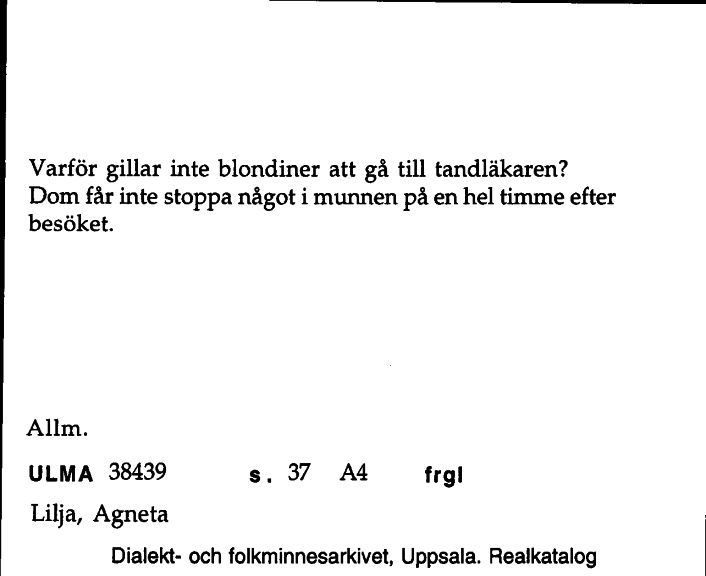 Varför gillar inte blondiner att gå till tandläkaren?
Dom får inte stoppa något i munnen på en hel timme efter besöket.

Allm.

ULMA 38439 s. 37 A4 frgl

Lilja, Agneta

Dialekt- och folkminnesarkivet, Uppsala. Realkatalog